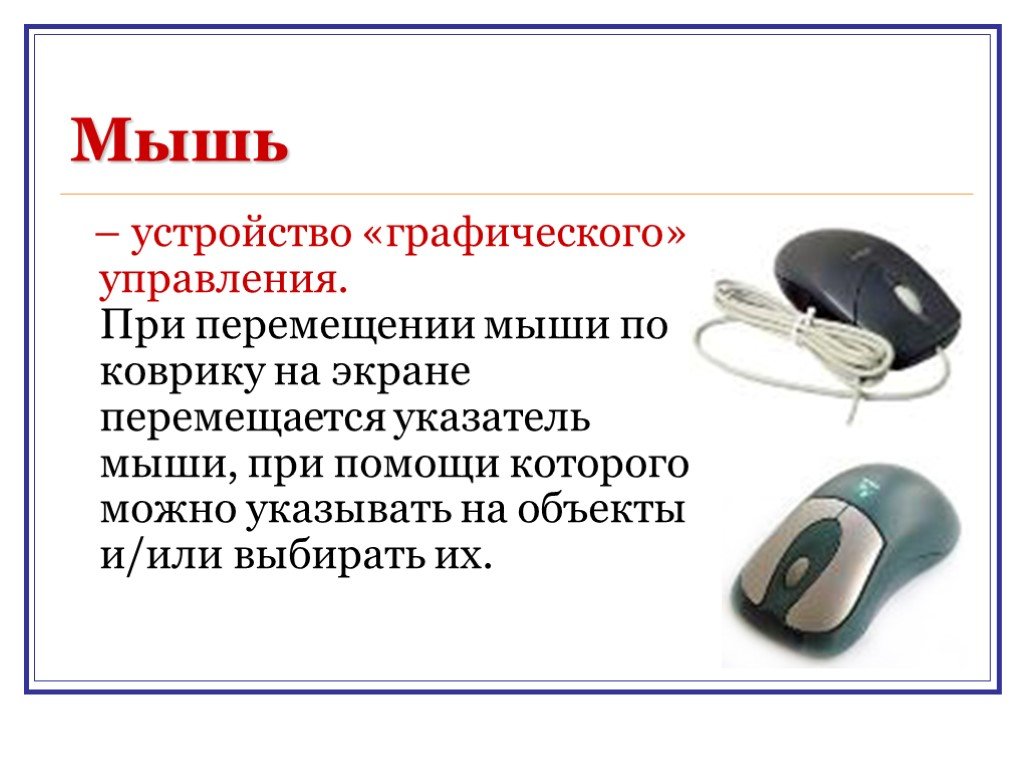 Мышь

– устройство «графического» управления.
При перемещении мыши по коврику на экране перемещается указатель мыши, при помощи которого можно указывать на объекты и/или выбирать их.